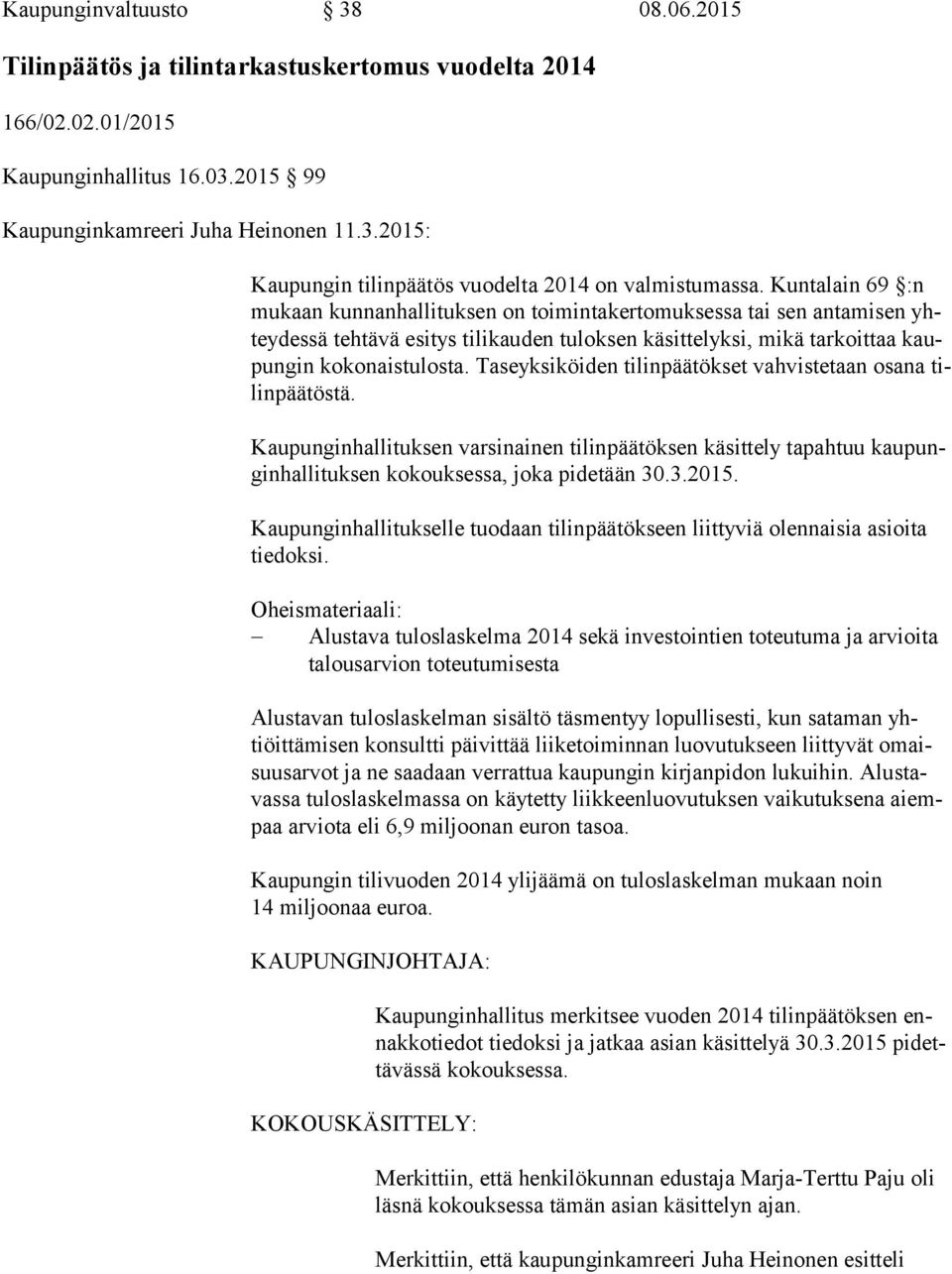 Kaupunginvaltuusto § 38 08.06.2015

Tilinpäätös ja tilintarkastuskertomus vuodelta 2014

166/02.02.01/2015

Kaupunginhallitus 16.03.2015 § 99

Kaupunginkamreeri Juha Heinonen 11.3.2015:

Kaupungin tilinpäätös vuodelta 2014 on valmistumassa. Kuntalain 69 §:n mukaan kunnanhallituksen on toimintakertomuksessa tai sen antamisen yhteydessä tehtävä esitys tilikauden tuloksen käsittelyksi, mikä tarkoittaa kaupungin kokonaistulosta. Taseyksiköiden tilinpäätökset vahvistetaan osana tilinpäätöstä.

Kaupunginhallituksen varsinainen tilinpäätöksen käsittely tapahtuu kaupunginhallituksen kokouksessa, joka pidetään 30.3.2015.

Kaupunginhallitukselle tuodaan tilinpäätökseen liittyviä olennaisia asioita tiedoksi.

Oheismateriaali:
– Alustava tuloslaskelma 2014 sekä investointien toteutuma ja arvioita talousarvion toteutumisesta

Alustavan tuloslaskelman sisältö täsmentyy lopullisesti, kun sataman yhtiöittämisen konsultti päivittää liiketoiminnan luovutukseen liittyvät omaisuusarvot ja ne saadaan verrattua kaupungin kirjanpidon lukuihin. Alustavassa tuloslaskelmassa on käytetty liikkeenluovutuksen vaikutuksena aiempaa arviota eli 6,9 miljoonan euron tasoa.

Kaupungin tilivuoden 2014 ylijäämä on tuloslaskelman mukaan noin 14 miljoonaa euroa.

KAUPUNGINJOHTAJA:

Kaupunginhallitus merkitsee vuoden 2014 tilinpäätöksen ennakkotiedot tiedoksi ja jatkaa asian käsittelyä 30.3.2015 pidettävässä kokouksessa.

KOKOUSKÄSITTELY:

Merkittiin, että henkilökunnan edustaja Marja-Terttu Paju oli läsnä kokouksessa tämän asian käsittelyn ajan.

Merkittiin, että kaupunginkamreeri Juha Heinonen esitteli